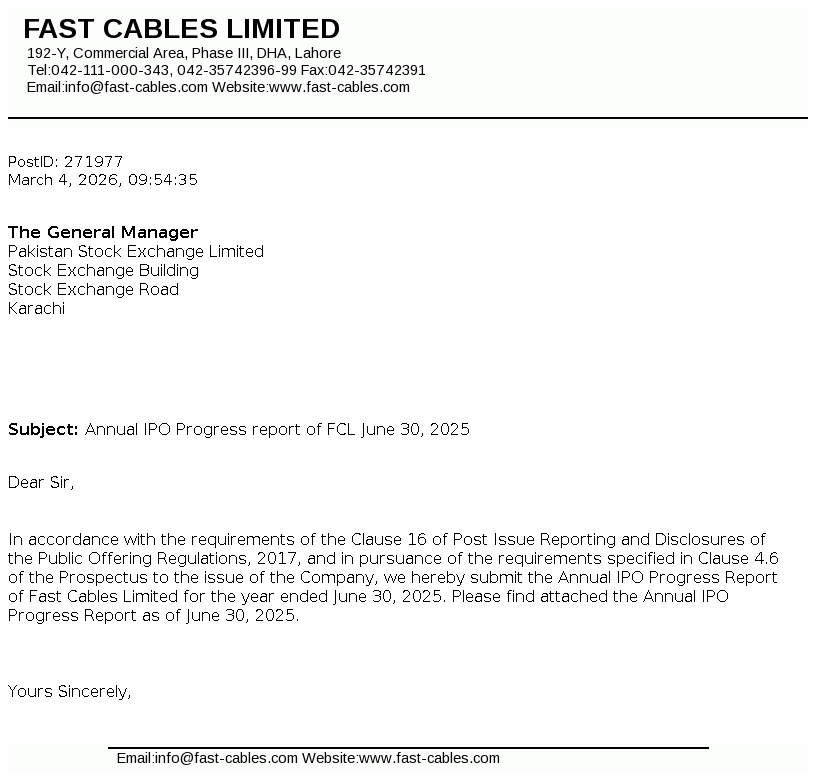 FAST CABLES LIMITED
192-Y, Commercial Area, Phase III, DHA, Lahore
Tel:042-111-000-343, 042-35742396-99 Fax:042-35742391
Email:info@fast-cables.com Website:www.fast-cables.com

PostID: 271977
March 4, 2026, 09:54:35

The General Manager
Pakistan Stock Exchange Limited
Stock Exchange Building
Stock Exchange Road
Karachi

Subject: Annual IPO Progress report of FCL June 30, 2025

Dear Sir,

In accordance with the requirements of the Clause 16 of Post Issue Reporting and Disclosures of the Public Offering Regulations, 2017, and in pursuance of the requirements specified in Clause 4.6 of the Prospectus to the issue of the Company, we hereby submit the Annual IPO Progress Report of Fast Cables Limited for the year ended June 30, 2025. Please find attached the Annual IPO Progress Report as of June 30, 2025.

Yours Sincerely,

Email:info@fast-cables.com Website:www.fast-cables.com